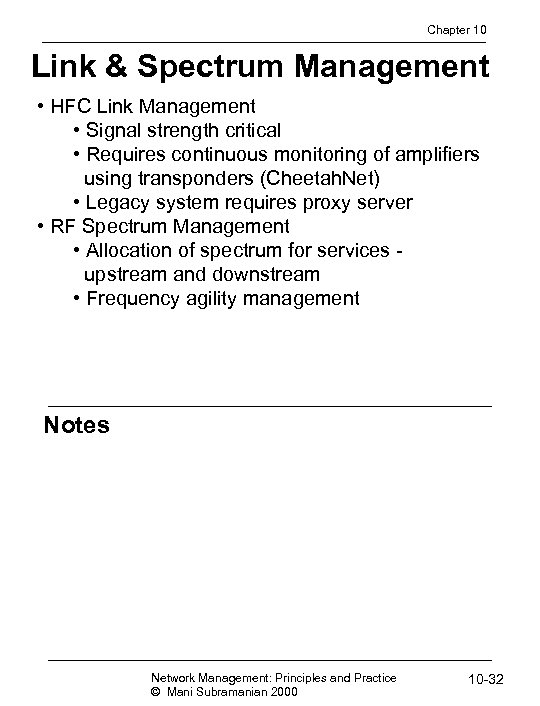 Chapter 10

Link & Spectrum Management

• HFC Link Management
 • Signal strength critical
 • Requires continuous monitoring of amplifiers using transponders (CheetahNet)
 • Legacy system requires proxy server
• RF Spectrum Management
 • Allocation of spectrum for services - upstream and downstream
 • Frequency agility management

Notes

Network Management: Principles and Practice
© Mani Subramanian 2000

10-32